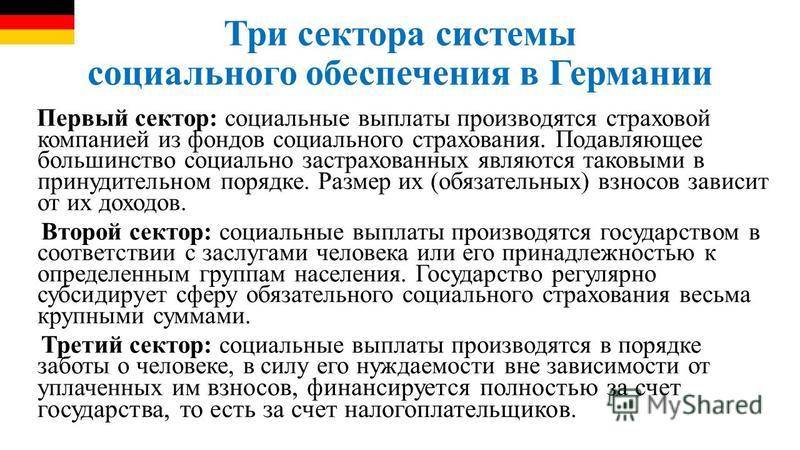 Три сектора системы социального обеспечения в Германии

Первый сектор: социальные выплаты производятся страховой компанией из фондов социального страхования. Подавляющее большинство социально застрахованных являются таковыми в принудительном порядке. Размер их (обязательных) взносов зависит от их доходов.

Второй сектор: социальные выплаты производятся государством в соответствии с заслугами человека или его принадлежностью к определенным группам населения. Государство регулярно субсидирует сферу обязательного социального страхования весьма крупными суммами.

Третий сектор: социальные выплаты производятся в порядке заботы о человеке, в силу его нуждаемости вне зависимости от уплаченных им взносов, финансируется полностью за счет государства, то есть за счет налогоплательщиков.

MyShared